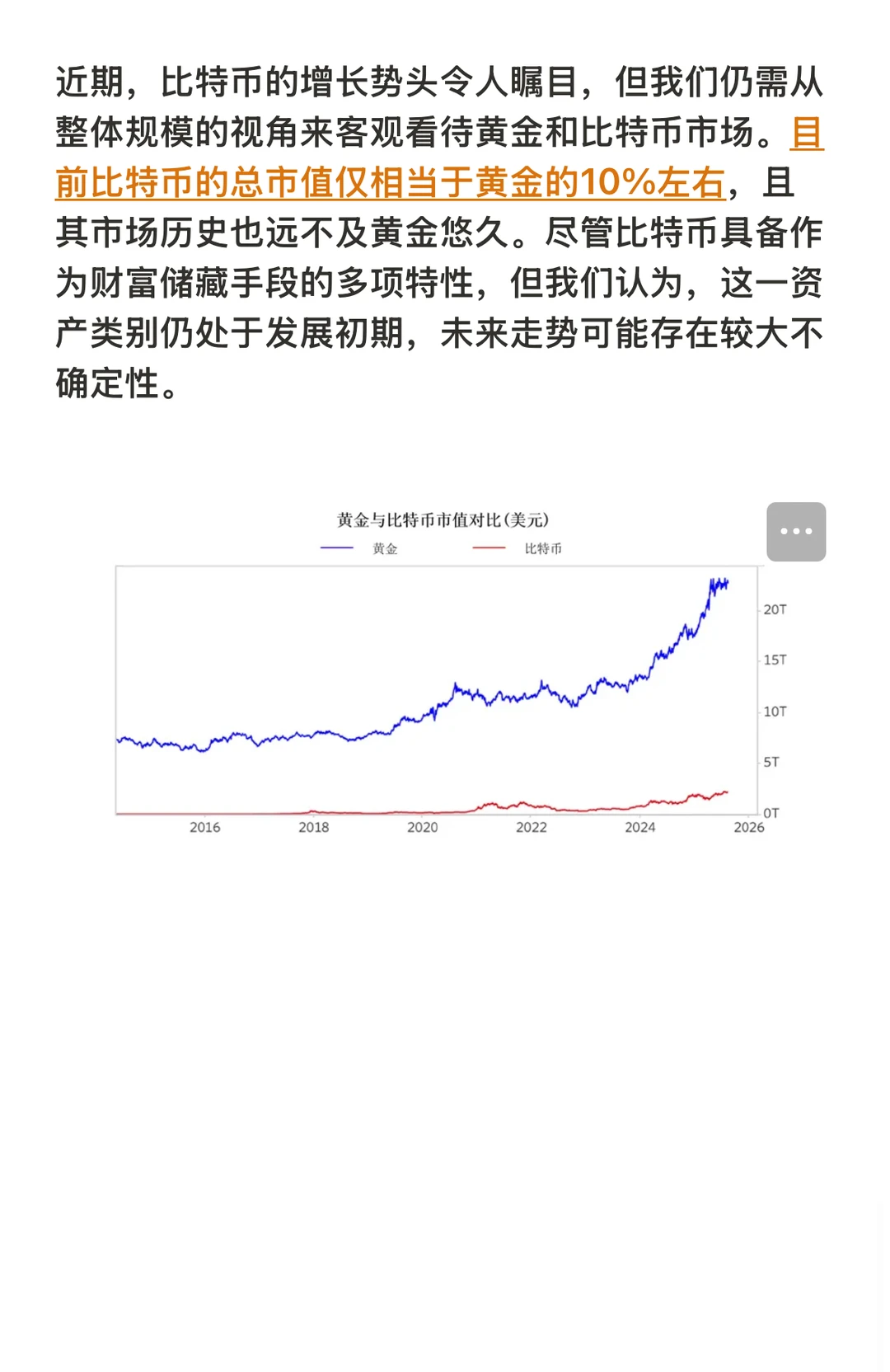 近期，比特币的增长势头令人瞩目，但我们仍需从整体规模的视角来客观看待黄金和比特币市场。目前比特币的总市值仅相当于黄金的10%左右，且其市场历史也远不及黄金悠久。尽管比特币具备作为财富储藏手段的多项特性，但我们认为，这一资产类别仍处于发展初期，未来走势可能存在较大不确定性。

黄金与比特币市值对比(美元)

黄金
比特币

20T
15T
10T
5T
0T

2016
2018
2020
2022
2024
2026